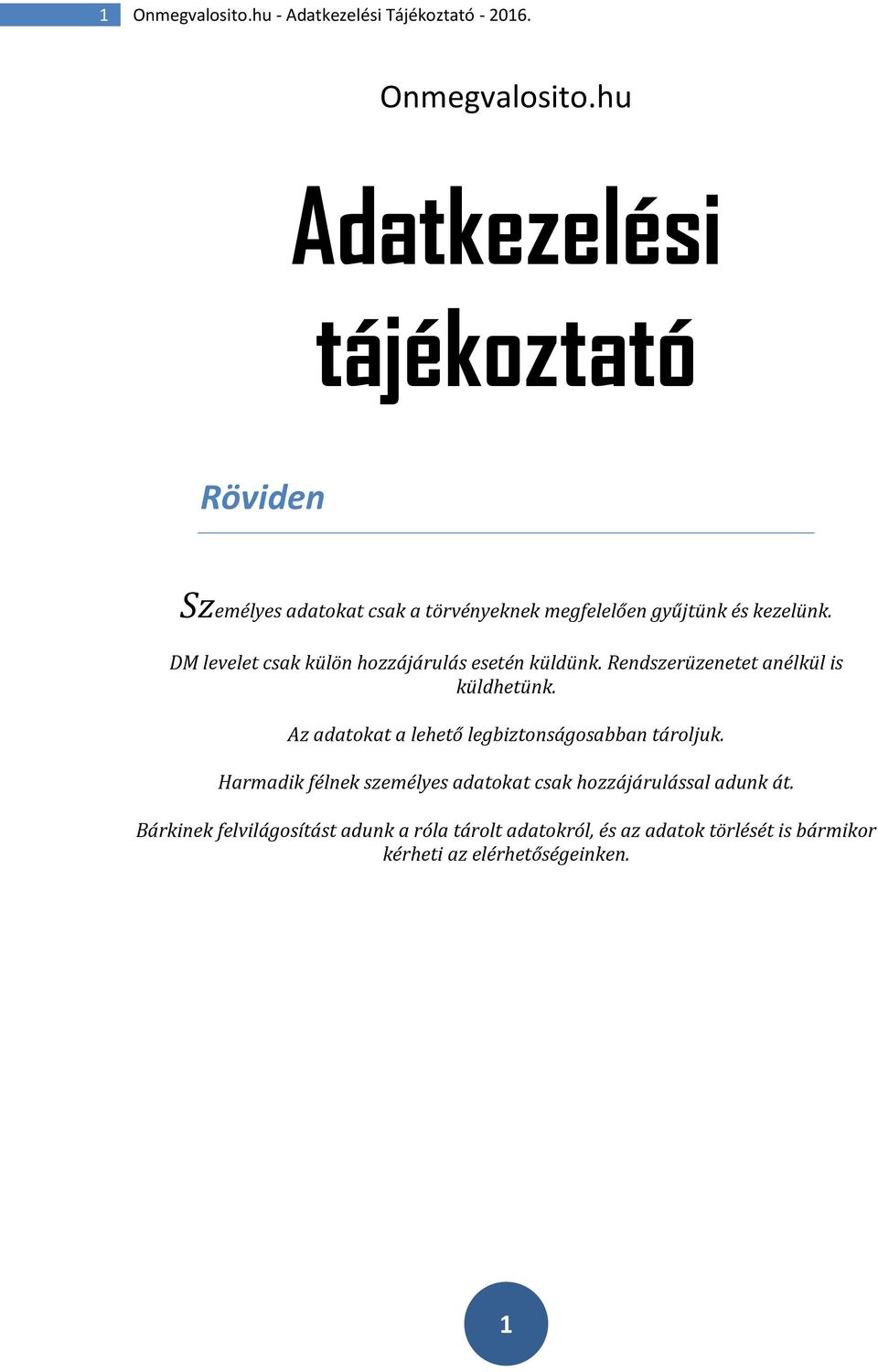 1 Onmegvalosito.hu - Adatkezelési Tájékoztató - 2016.

Onmegvalosito.hu

Adatkezelési tájékoztató

Röviden

Személyes adatokat csak a törvényeknek megfelelően gyűjtünk és kezelünk.

DM levelet csak külön hozzájárulás esetén küldünk. Rendszerüzenetet anélkül is küldhetünk.

Az adatokat a lehető legbiztonságosabban tároljuk.

Harmadik félnek személyes adatokat csak hozzájárulással adunk át.

Bárkinek felvilágosítást adunk a róla tárolt adatokról, és az adatok törlését is bármikor kérheti az elérhetőségeinken.

1